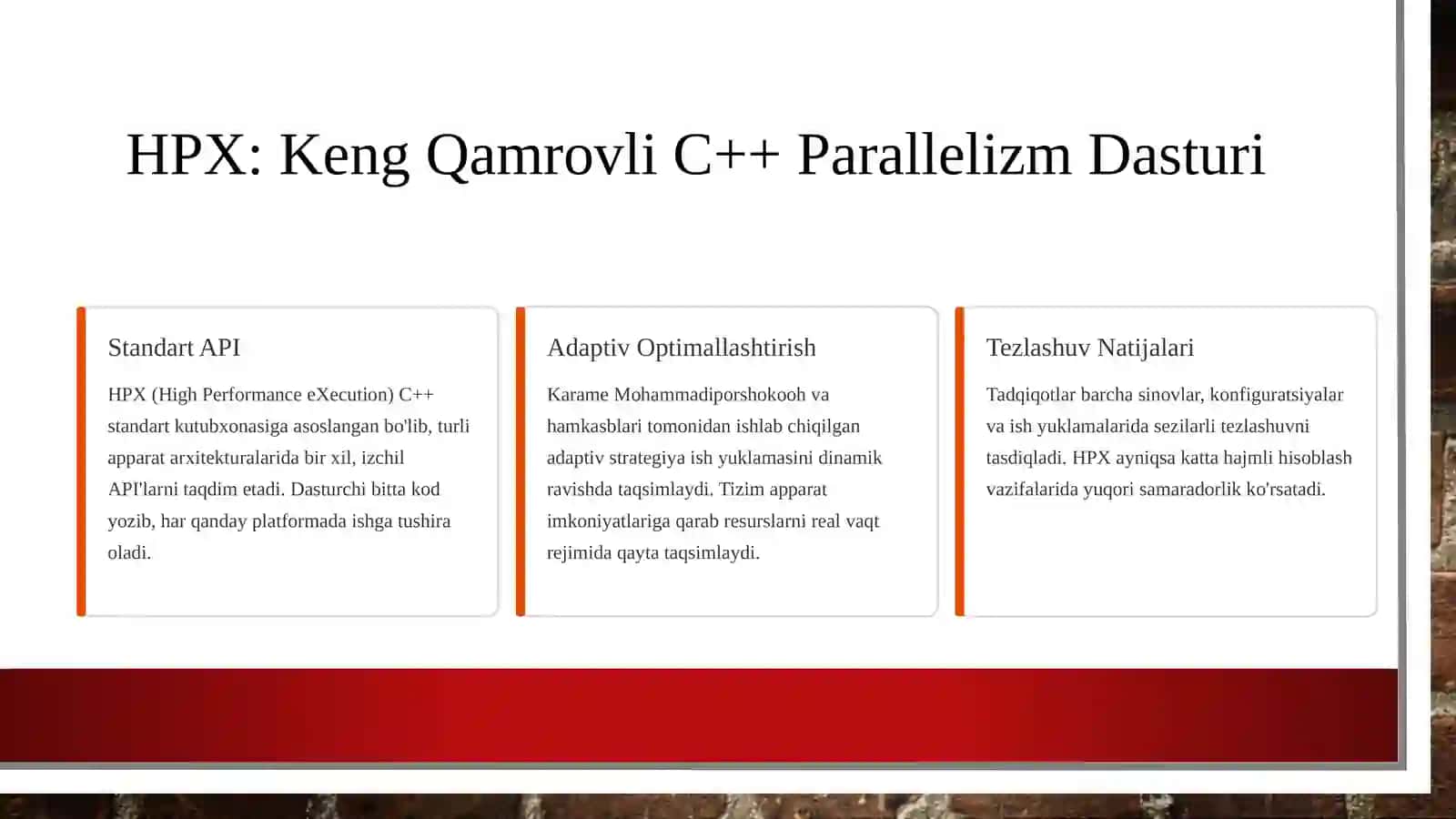 HPX: Keng Qamrovli C++ Parallelizm Dasturi

Standart API

HPX (High Performance eXecution) C++ standart kutubxonasiga asoslangan bo'lib, turli apparat arxitekturalarida bir xil, izchil API'larni taqdim etadi. Dasturchi bitta kod yozib, har qanday platformada ishga tushira oladi.

Adaptiv Optimallashtirish

Karame Mohammadiporshokooh va hamkasblari tomonidan ishlab chiqilgan adaptiv strategiya ish yuklamasini dinamik ravishda taqsimlaydi. Tizim apparat imkoniyatlariga qarab resurslarni real vaqt rejimida qayta taqsimlaydi.

Tezlashuv Natijalari

Tadqiqotlar barcha sinovlar, konfiguratsiyalar va ish yuklamalarida sezilarli tezlashuvni tasdiqladi. HPX ayniqsa katta hajmli hisoblash vazifalarida yuqori samaradorlik ko'rsatadi.